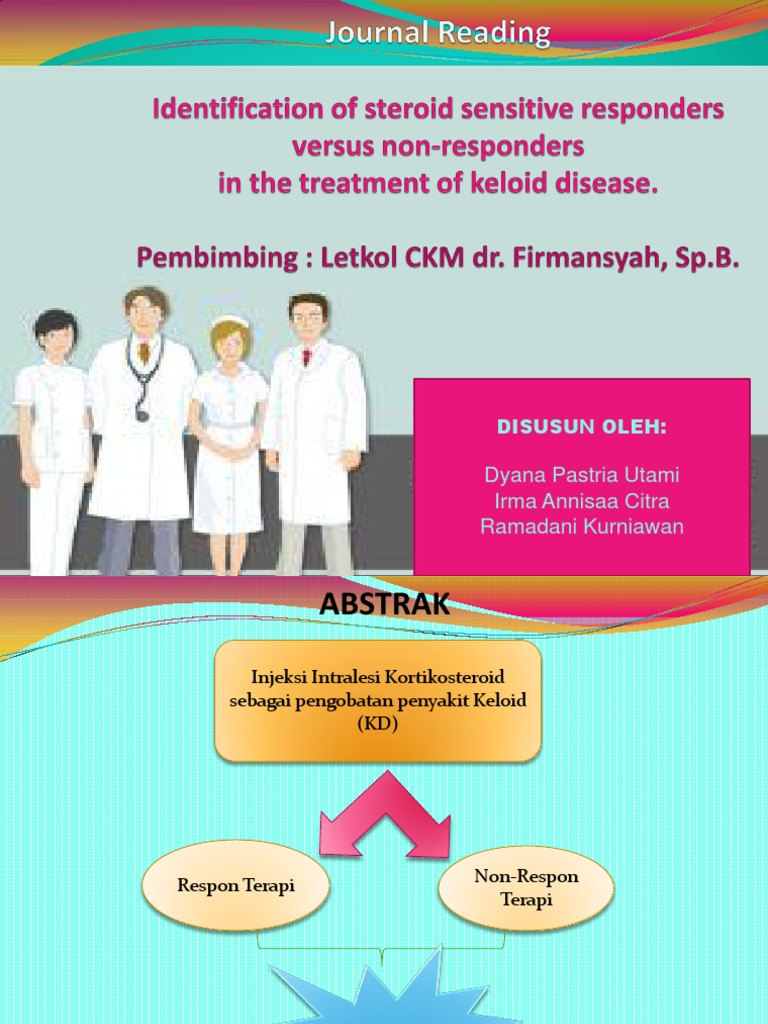 Journal Reading

Identification of steroid sensitive responders versus non-responders in the treatment of keloid disease.

Pembimbing : Letkol CKM dr. Firmansyah, Sp.B.

DISUSUN OLEH:

Dyana Pastria Utami
Irma Annisaa Citra
Ramadani Kurniawan

ABSTRAK

Injeksi Intralesi Kortikosteroid sebagai pengobatan penyakit Keloid (KD)

Respon Terapi

Non-Respon Terapi